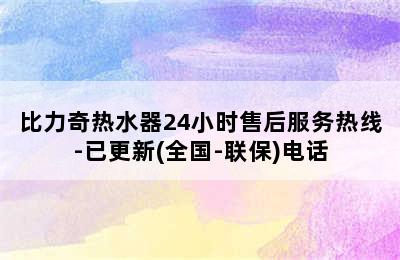 比力奇热水器24小时售后服务热线-已更新(全国-联保)电话